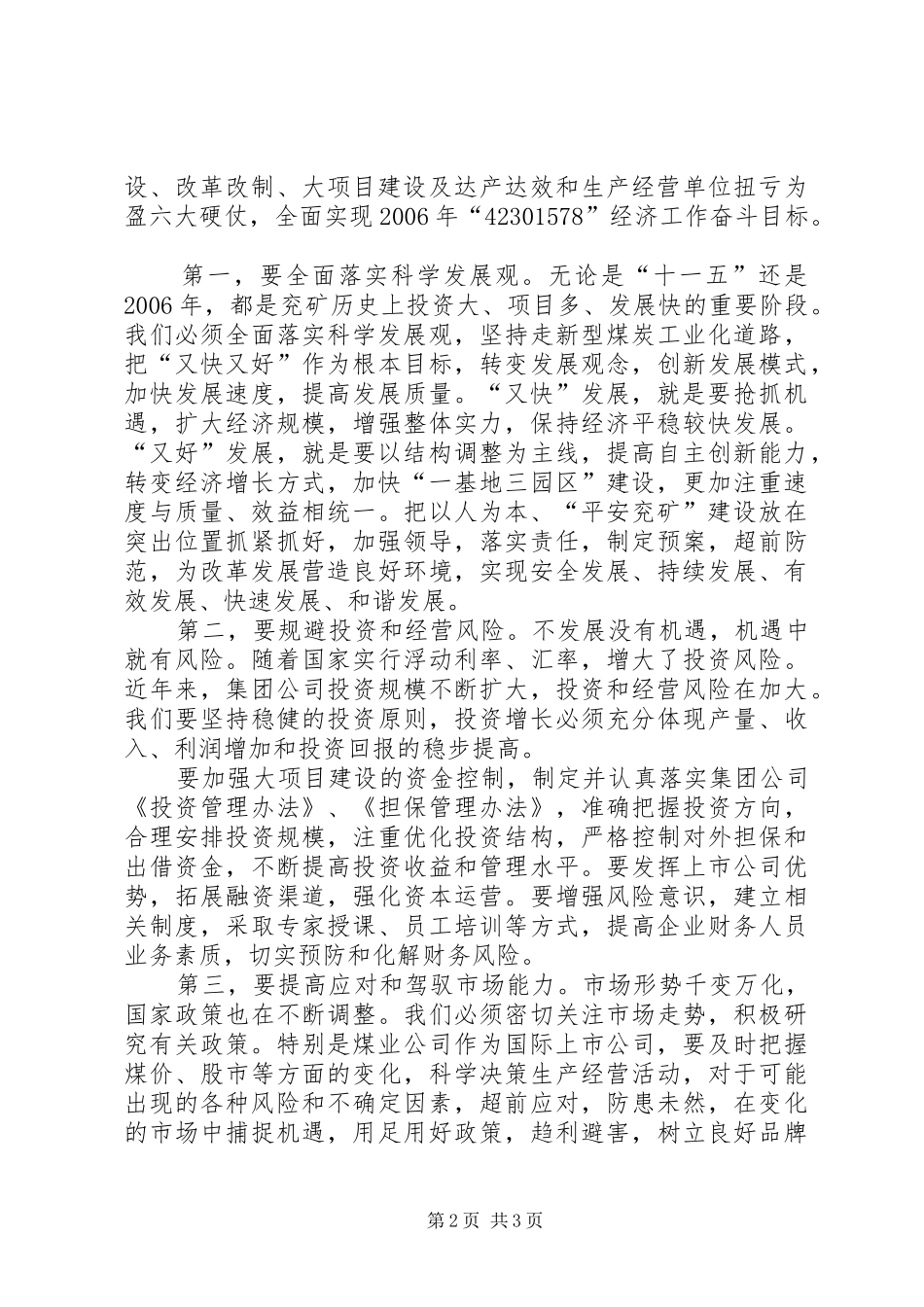 设、改革改制、大项目建设及达产达效和生产经营单位扭亏为盈六大硬仗，全面实现2006年“42301578”经济工作奋斗目标。

第一，要全面落实科学发展观。无论是“十一五”还是2006年，都是兖矿历史上投资大、项目多、发展快的重要阶段。我们必须全面落实科学发展观，坚持走新型煤炭工业化道路，把“又快又好”作为根本目标，转变发展观念，创新发展模式，加快发展速度，提高发展质量。“又快”发展，就是要抢抓机遇，扩大经济规模，增强整体实力，保持经济平稳较快发展。“又好”发展，就是要以结构调整为主线，提高自主创新能力，转变经济增长方式，加快“一基地三园区”建设，更加注重速度与质量、效益相统一。把以人为本、“平安兖矿”建设放在突出位置抓紧抓好，加强领导，落实责任，制定预案，超前防范，为改革发展营造良好环境，实现安全发展、持续发展、有效发展、快速发展、和谐发展。

第二，要规避投资和经营风险。不发展没有机遇，机遇中就有风险。随着国家实行浮动利率、汇率，增大了投资风险。近年来，集团公司投资规模不断扩大，投资和经营风险在加大。我们要坚持稳健的投资原则，投资增长必须充分体现产量、收入、利润增加和投资回报的稳步提高。

要加强大项目建设的资金控制，制定并认真落实集团公司《投资管理办法》、《担保管理办法》，准确把握投资方向，合理安排投资规模，注重优化投资结构，严格控制对外担保和出借资金，不断提高投资收益和管理水平。要发挥上市公司优势，拓展融资渠道，强化资本运营。要增强风险意识，建立相关制度，采取专家授课、员工培训等方式，提高企业财务人员业务素质，切实预防和化解财务风险。

第三，要提高应对和驾驭市场能力。市场形势千变万化，国家政策也在不断调整。我们必须密切关注市场走势，积极研究有关政策。特别是煤业公司作为国际上市公司，要及时把握煤价、股市等方面的变化，科学决策生产经营活动，对于可能出现的各种风险和不确定因素，超前应对，防患未然，在变化的市场中捕捉机遇，用足用好政策，趋利避害，树立良好品牌

第2页 共3页